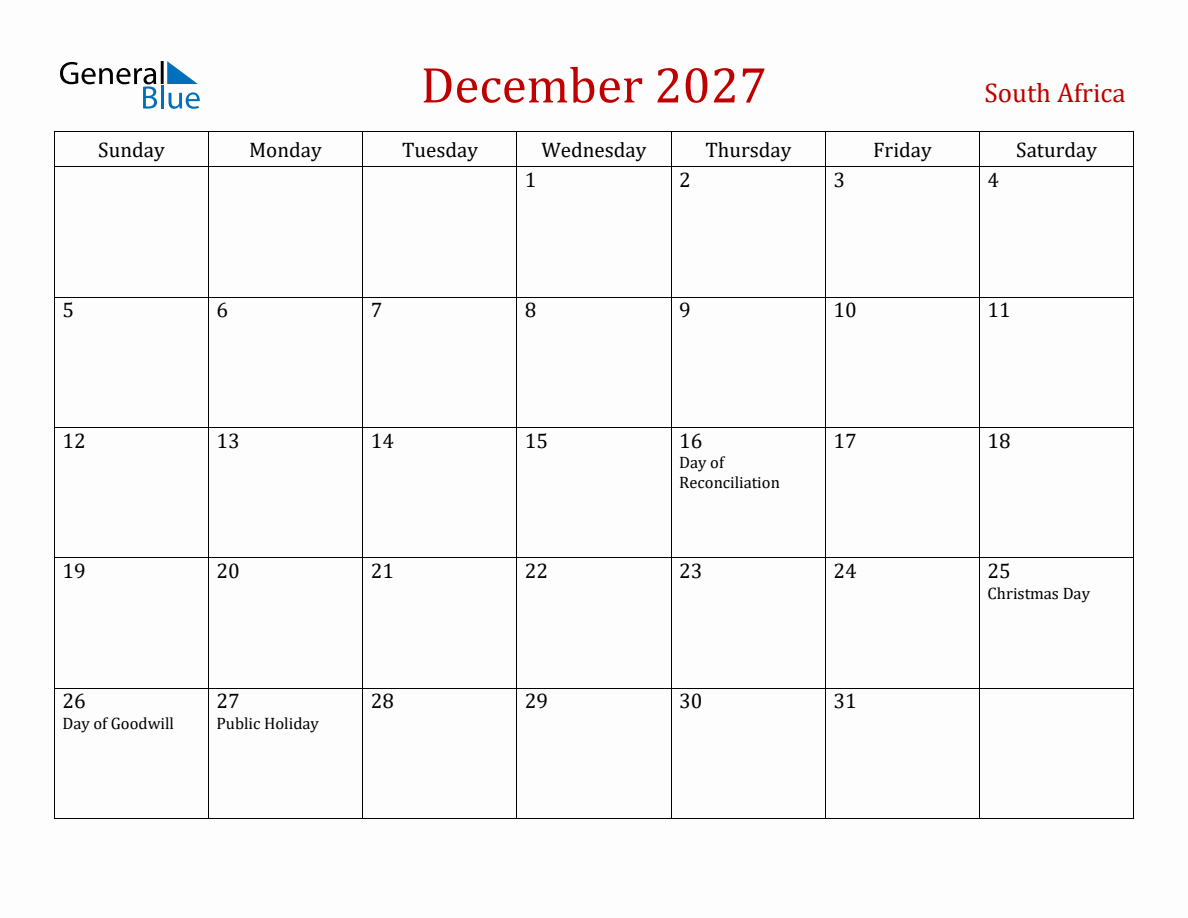 General Blue

December 2027

South Africa

| Sunday | Monday | Tuesday | Wednesday | Thursday | Friday | Saturday |
|---|---|---|---|---|---|---|
| | | | 1 | 2 | 3 | 4 |
| 5 | 6 | 7 | 8 | 9 | 10 | 11 |
| 12 | 13 | 14 | 15 | 16 Day of Reconciliation | 17 | 18 |
| 19 | 20 | 21 | 22 | 23 | 24 | 25 Christmas Day |
| 26 Day of Goodwill | 27 Public Holiday | 28 | 29 | 30 | 31 | |